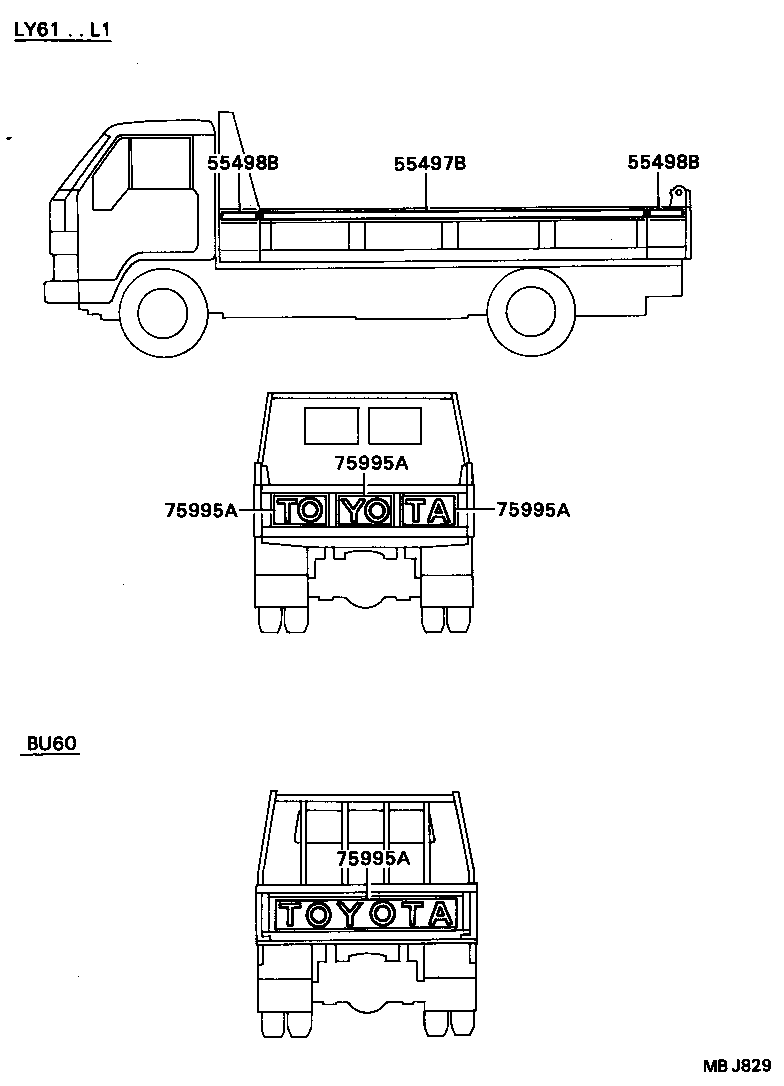 LY61 . . L1

55498B
55497B
55498B

75995A
75995A
TO YO TA
75995A

BU60

75995A
TOYOTA

MB J829